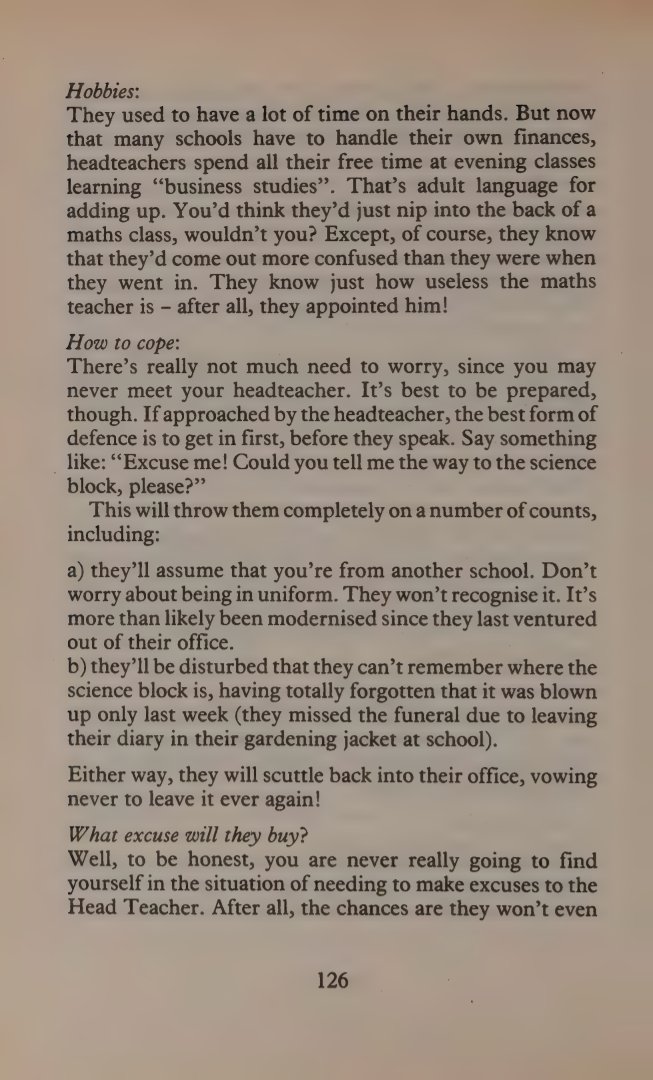 Hobbies:
They used to have a lot of time on their hands. But now that many schools have to handle their own finances, headteachers spend all their free time at evening classes learning "business studies". That's adult language for adding up. You'd think they'd just nip into the back of a maths class, wouldn't you? Except, of course, they know that they'd come out more confused than they were when they went in. They know just how useless the maths teacher is – after all, they appointed him!

How to cope:
There's really not much need to worry, since you may never meet your headteacher. It's best to be prepared, though. If approached by the headteacher, the best form of defence is to get in first, before they speak. Say something like: "Excuse me! Could you tell me the way to the science block, please?"

This will throw them completely on a number of counts, including:

a) they'll assume that you're from another school. Don't worry about being in uniform. They won't recognise it. It's more than likely been modernised since they last ventured out of their office.
b) they'll be disturbed that they can't remember where the science block is, having totally forgotten that it was blown up only last week (they missed the funeral due to leaving their diary in their gardening jacket at school).

Either way, they will scuttle back into their office, vowing never to leave it ever again!

What excuse will they buy?
Well, to be honest, you are never really going to find yourself in the situation of needing to make excuses to the Head Teacher. After all, the chances are they won't even

126